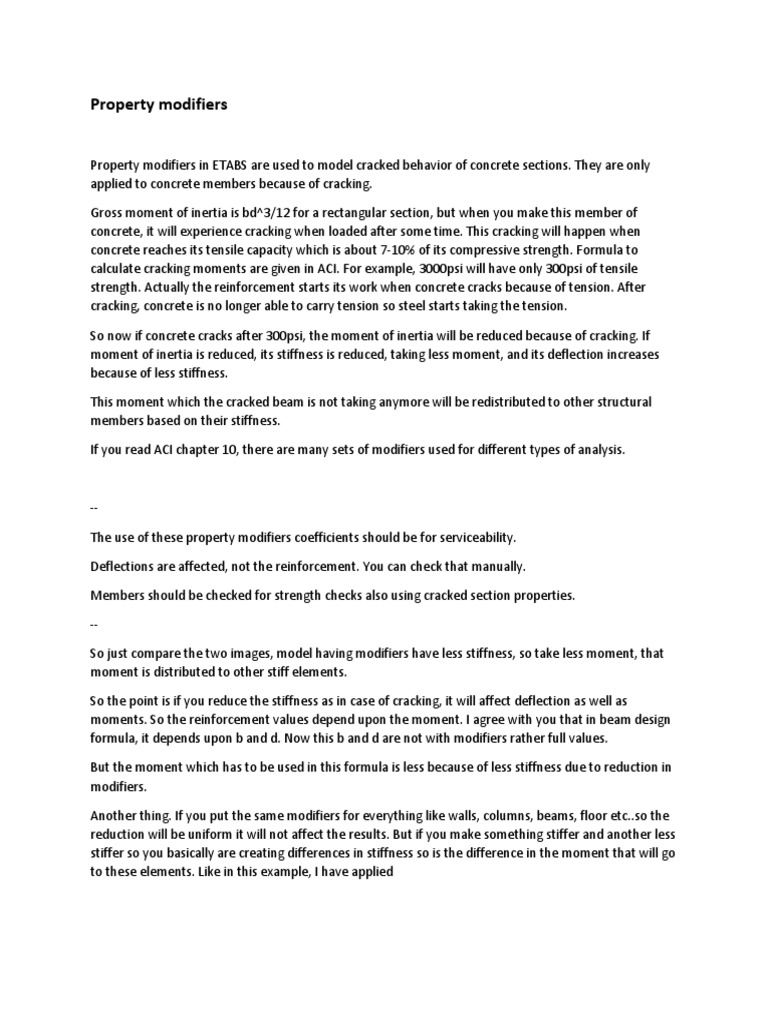 Property modifiers

Property modifiers in ETABS are used to model cracked behavior of concrete sections. They are only applied to concrete members because of cracking.

Gross moment of inertia is bd^3/12 for a rectangular section, but when you make this member of concrete, it will experience cracking when loaded after some time. This cracking will happen when concrete reaches its tensile capacity which is about 7-10% of its compressive strength. Formula to calculate cracking moments are given in ACI. For example, 3000psi will have only 300psi of tensile strength. Actually the reinforcement starts its work when concrete cracks because of tension. After cracking, concrete is no longer able to carry tension so steel starts taking the tension.

So now if concrete cracks after 300psi, the moment of inertia will be reduced because of cracking. If moment of inertia is reduced, its stiffness is reduced, taking less moment, and its deflection increases because of less stiffness.

This moment which the cracked beam is not taking anymore will be redistributed to other structural members based on their stiffness.

If you read ACI chapter 10, there are many sets of modifiers used for different types of analysis.

--

The use of these property modifiers coefficients should be for serviceability.

Deflections are affected, not the reinforcement. You can check that manually.

Members should be checked for strength checks also using cracked section properties.

--

So just compare the two images, model having modifiers have less stiffness, so take less moment, that moment is distributed to other stiff elements.

So the point is if you reduce the stiffness as in case of cracking, it will affect deflection as well as moments. So the reinforcement values depend upon the moment. I agree with you that in beam design formula, it depends upon b and d. Now this b and d are not with modifiers rather full values.

But the moment which has to be used in this formula is less because of less stiffness due to reduction in modifiers.

Another thing. If you put the same modifiers for everything like walls, columns, beams, floor etc..so the reduction will be uniform it will not affect the results. But if you make something stiffer and another less stiffer so you basically are creating differences in stiffness so is the difference in the moment that will go to these elements. Like in this example, I have applied